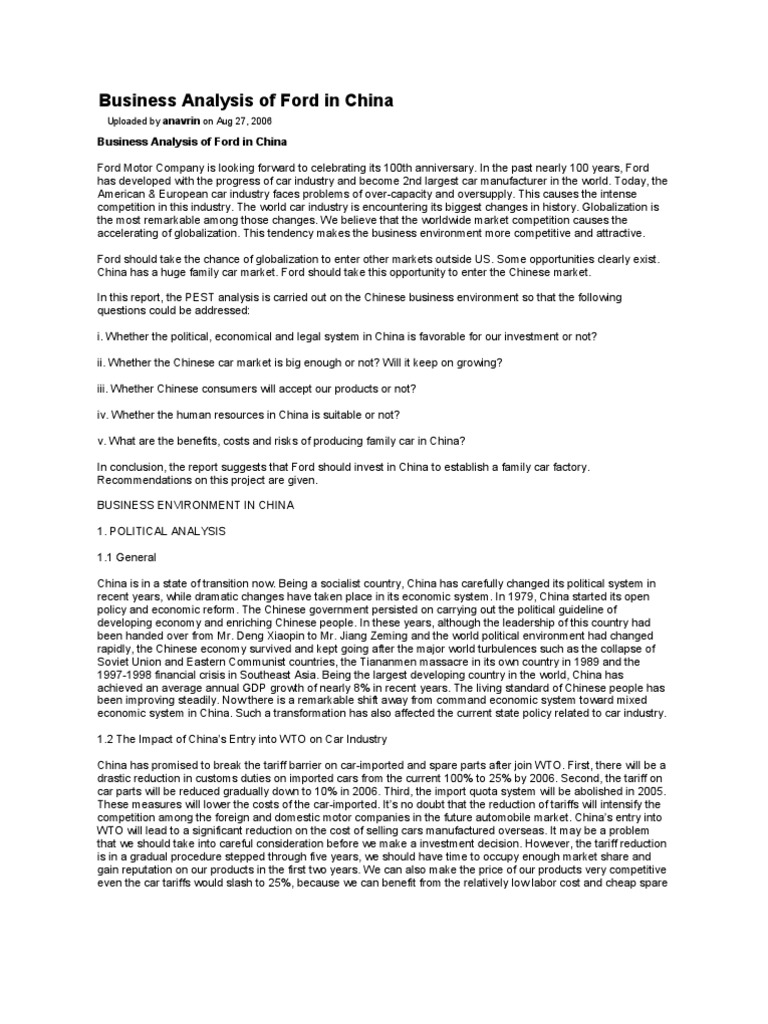 Business Analysis of Ford in China

Uploaded by anavrin on Aug 27, 2006

Business Analysis of Ford in China

Ford Motor Company is looking forward to celebrating its 100th anniversary. In the past nearly 100 years, Ford has developed with the progress of car industry and become 2nd largest car manufacturer in the world. Today, the American & European car industry faces problems of over-capacity and oversupply. This causes the intense competition in this industry. The world car industry is encountering its biggest changes in history. Globalization is the most remarkable among those changes. We believe that the worldwide market competition causes the accelerating of globalization. This tendency makes the business environment more competitive and attractive.

Ford should take the chance of globalization to enter other markets outside US. Some opportunities clearly exist. China has a huge family car market. Ford should take this opportunity to enter the Chinese market.

In this report, the PEST analysis is carried out on the Chinese business environment so that the following questions could be addressed:

i. Whether the political, economical and legal system in China is favorable for our investment or not?

ii. Whether the Chinese car market is big enough or not? Will it keep on growing?

iii. Whether Chinese consumers will accept our products or not?

iv. Whether the human resources in China is suitable or not?

v. What are the benefits, costs and risks of producing family car in China?

In conclusion, the report suggests that Ford should invest in China to establish a family car factory. Recommendations on this project are given.

BUSINESS ENVIRONMENT IN CHINA

1. POLITICAL ANALYSIS

1.1 General

China is in a state of transition now. Being a socialist country, China has carefully changed its political system in recent years, while dramatic changes have taken place in its economic system. In 1979, China started its open policy and economic reform. The Chinese government persisted on carrying out the political guideline of developing economy and enriching Chinese people. In these years, although the leadership of this country had been handed over from Mr. Deng Xiaopin to Mr. Jiang Zeming and the world political environment had changed rapidly, the Chinese economy survived and kept going after the major world turbulences such as the collapse of Soviet Union and Eastern Communist countries, the Tiananmen massacre in its own country in 1989 and the 1997-1998 financial crisis in Southeast Asia. Being the largest developing country in the world, China has achieved an average annual GDP growth of nearly 8% in recent years. The living standard of Chinese people has been improving steadily. Now there is a remarkable shift away from command economic system toward mixed economic system in China. Such a transformation has also affected the current state policy related to car industry.

1.2 The Impact of China's Entry into WTO on Car Industry

China has promised to break the tariff barrier on car-imported and spare parts after join WTO. First, there will be a drastic reduction in customs duties on imported cars from the current 100% to 25% by 2006. Second, the tariff on car parts will be reduced gradually down to 10% in 2006. Third, the import quota system will be abolished in 2005. These measures will lower the costs of the car-imported. It's no doubt that the reduction of tariffs will intensify the competition among the foreign and domestic motor companies in the future automobile market. China's entry into WTO will lead to a significant reduction on the cost of selling cars manufactured overseas. It may be a problem that we should take into careful consideration before we make a investment decision. However, the tariff reduction is in a gradual procedure stepped through five years, we should have time to occupy enough market share and gain reputation on our products in the first two years. We can also make the price of our products very competitive even the car tariffs would slash to 25%, because we can benefit from the relatively low labor cost and cheap spare